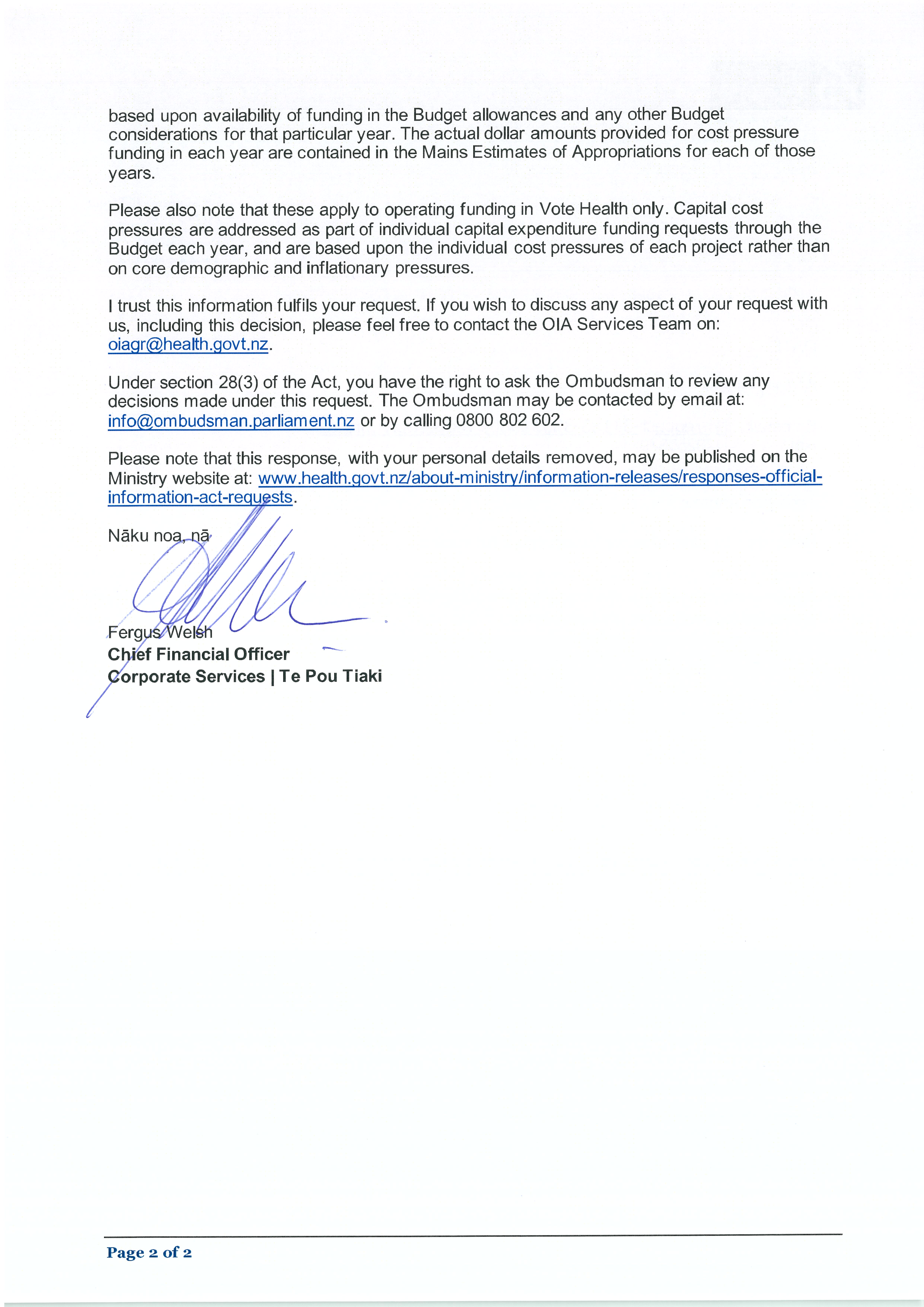 based upon availability of funding in the Budget allowances and any other Budget considerations for that particular year. The actual dollar amounts provided for cost pressure funding in each year are contained in the Mains Estimates of Appropriations for each of those years.

Please also note that these apply to operating funding in Vote Health only. Capital cost pressures are addressed as part of individual capital expenditure funding requests through the Budget each year, and are based upon the individual cost pressures of each project rather than on core demographic and inflationary pressures.

I trust this information fulfils your request. If you wish to discuss any aspect of your request with us, including this decision, please feel free to contact the OIA Services Team on: oiagr@health.govt.nz.

Under section 28(3) of the Act, you have the right to ask the Ombudsman to review any decisions made under this request. The Ombudsman may be contacted by email at: info@ombudsman.parliament.nz or by calling 0800 802 602.

Please note that this response, with your personal details removed, may be published on the Ministry website at: www.health.govt.nz/about-ministry/information-releases/responses-official-information-act-requests.

Nāku noa, nā

Fergus Welsh
Chief Financial Officer
Corporate Services | Te Pou Tiaki

Page 2 of 2